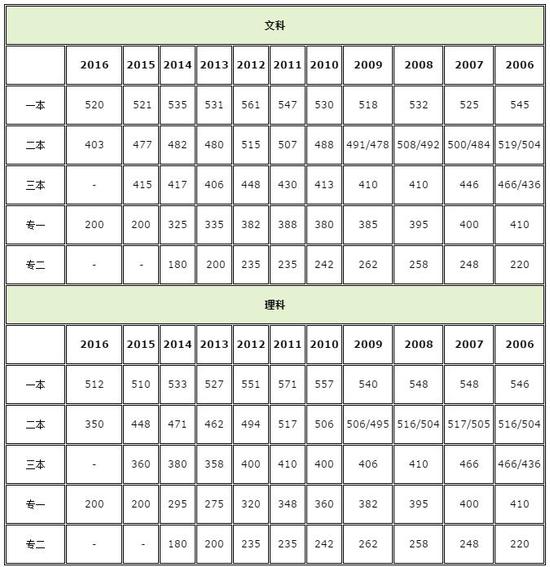 文科

| | 2016 | 2015 | 2014 | 2013 | 2012 | 2011 | 2010 | 2009 | 2008 | 2007 | 2006 |
|---|---|---|---|---|---|---|---|---|---|---|---|
| 一本 | 520 | 521 | 535 | 531 | 561 | 547 | 530 | 518 | 532 | 525 | 545 |
| 二本 | 403 | 477 | 482 | 480 | 515 | 507 | 488 | 491/478 | 508/492 | 500/484 | 519/504 |
| 三本 | - | 415 | 417 | 406 | 448 | 430 | 413 | 410 | 410 | 446 | 466/436 |
| 专一 | 200 | 200 | 325 | 335 | 382 | 388 | 380 | 385 | 395 | 400 | 410 |
| 专二 | - | - | 180 | 200 | 235 | 235 | 242 | 262 | 258 | 248 | 220 |

理科

| | 2016 | 2015 | 2014 | 2013 | 2012 | 2011 | 2010 | 2009 | 2008 | 2007 | 2006 |
|---|---|---|---|---|---|---|---|---|---|---|---|
| 一本 | 512 | 510 | 533 | 527 | 551 | 571 | 557 | 540 | 548 | 548 | 546 |
| 二本 | 350 | 448 | 471 | 462 | 494 | 517 | 506 | 506/495 | 516/504 | 517/505 | 516/504 |
| 三本 | - | 360 | 380 | 358 | 400 | 410 | 400 | 406 | 410 | 466 | 466/436 |
| 专一 | 200 | 200 | 295 | 275 | 320 | 348 | 360 | 382 | 395 | 400 | 410 |
| 专二 | - | - | 180 | 200 | 235 | 235 | 242 | 262 | 258 | 248 | 220 |